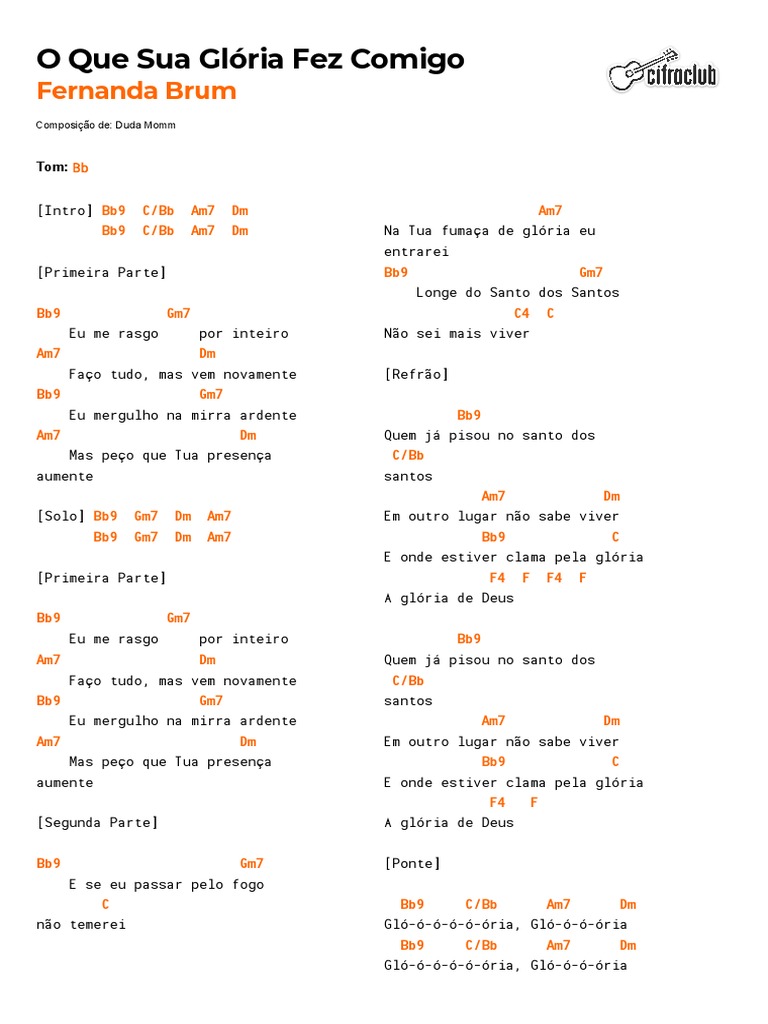 O Que Sua Glória Fez Comigo
Fernanda Brum

cifraclub

Composição de: Duda Momm

Tom: Bb

[Intro] Bb9 C/Bb Am7 Dm
Bb9 C/Bb Am7 Dm

[Primeira Parte]

Bb9 Gm7
Eu me rasgo por inteiro
Am7 Dm
Faço tudo, mas vem novamente
Bb9 Gm7
Eu mergulho na mirra ardente
Am7 Dm
Mas peço que Tua presença aumente

[Solo] Bb9 Gm7 Dm Am7
Bb9 Gm7 Dm Am7

[Primeira Parte]

Bb9 Gm7
Eu me rasgo por inteiro
Am7 Dm
Faço tudo, mas vem novamente
Bb9 Gm7
Eu mergulho na mirra ardente
Am7 Dm
Mas peço que Tua presença aumente

[Segunda Parte]

Bb9 Gm7
E se eu passar pelo fogo
C
não temerei

Am7
Na Tua fumaça de glória eu entrarei
Bb9 Gm7
Longe do Santo dos Santos
C4 C
Não sei mais viver

[Refrão]

Bb9
Quem já pisou no santo dos
C/Bb
santos
Am7 Dm
Em outro lugar não sabe viver
Bb9 C
E onde estiver clama pela glória
F4 F F4 F
A glória de Deus

Bb9
Quem já pisou no santo dos
C/Bb
santos
Am7 Dm
Em outro lugar não sabe viver
Bb9 C
E onde estiver clama pela glória
F4 F
A glória de Deus

[Ponte]

Bb9 C/Bb Am7 Dm
Gló-ó-ó-ó-ó-ória, Gló-ó-ó-ória
Bb9 C/Bb Am7 Dm
Gló-ó-ó-ó-ó-ória, Gló-ó-ó-ória